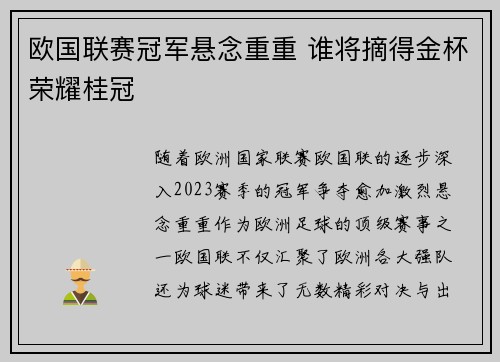 欧国联赛冠军悬念重重 谁将摘得金杯荣耀桂冠

随着欧洲国家联赛欧国联的逐步深入2023赛季的冠军争夺愈加激烈悬念重重作为欧洲足球的顶级赛事之一欧国联不仅汇聚了欧洲各大强队还为球迷带来了无数精彩对决与出